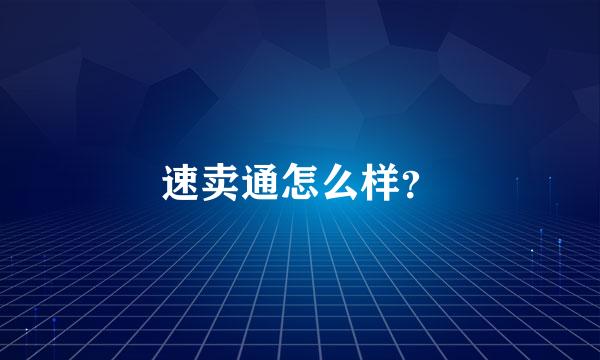 速卖通怎么样?